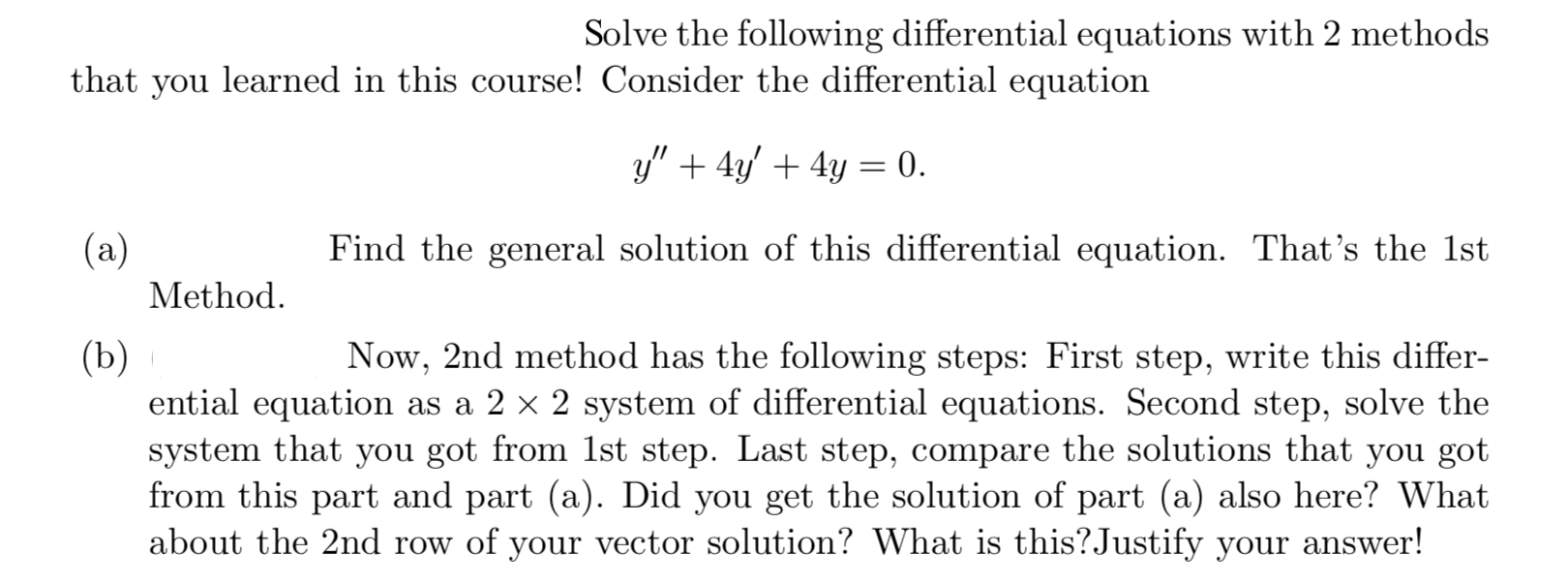 Solve the following differential equations with 2 methods that you learned in this course! Consider the differential equation

$y'' + 4y' + 4y = 0.$

(a) Find the general solution of this differential equation. That's the 1st Method.

(b) Now, 2nd method has the following steps: First step, write this differential equation as a $2 \times 2$ system of differential equations. Second step, solve the system that you got from 1st step. Last step, compare the solutions that you got from this part and part (a). Did you get the solution of part (a) also here? What about the 2nd row of your vector solution? What is this?Justify your answer!